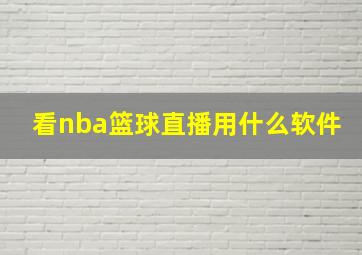 看nba篮球直播用什么软件